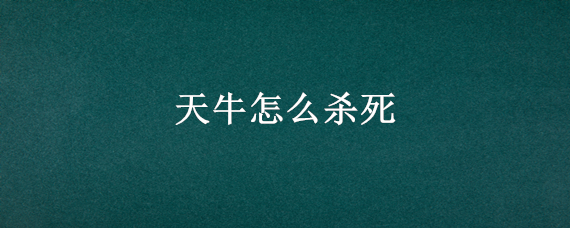 天牛怎么杀死